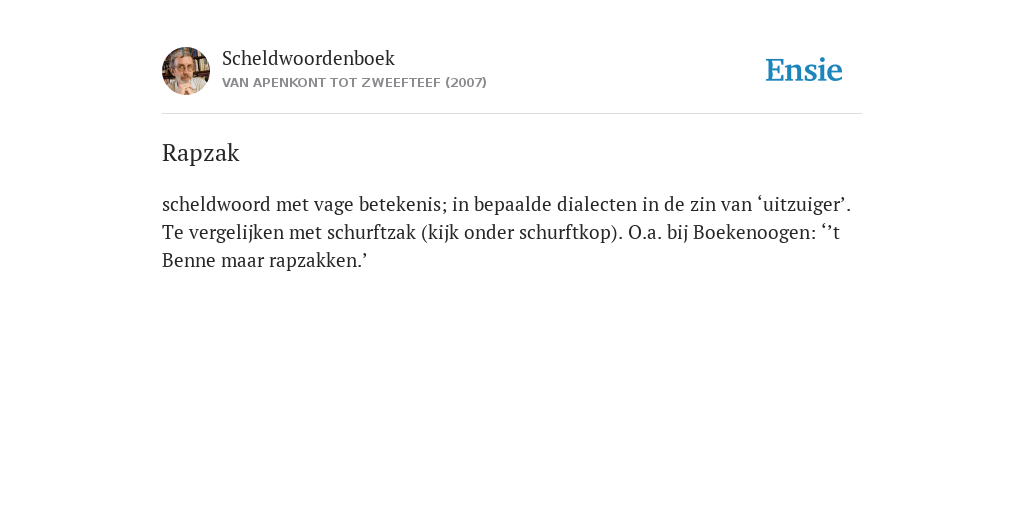 Scheldwoordenboek
VAN APENKONT TOT ZWEEFTEEF (2007)

Ensie

Rapzak

scheldwoord met vage betekenis; in bepaalde dialecten in de zin van ‘uitzuiger’. Te vergelijken met schurftzak (kijk onder schurftkop). O.a. bij Boekenoogen: ‘’t Benne maar rapzakken.’